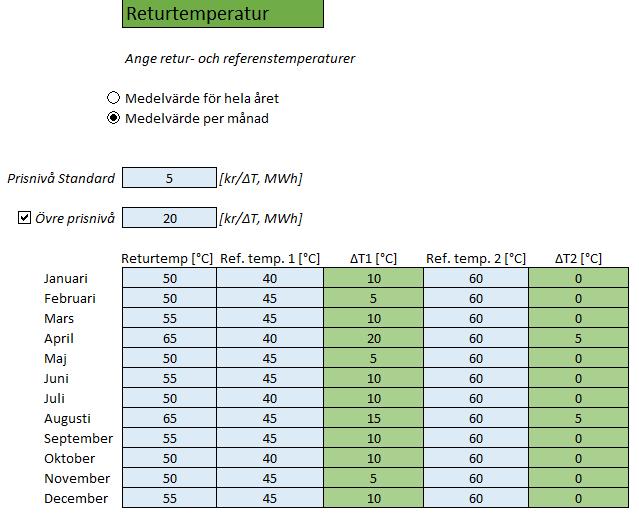 Returtemperatur

Ange retur- och referenstemperaturer

Medelvärde för hela året
Medelvärde per månad

Prisnivå Standard 5 [kr/ΔT, MWh]

Övre prisnivå 20 [kr/ΔT, MWh]

| | Returtemp [°C] | Ref. temp. 1 [°C] | ΔT1 [°C] | Ref. temp. 2 [°C] | ΔT2 [°C] |
|---|---|---|---|---|---|
| Januari | 50 | 40 | 10 | 60 | 0 |
| Februari | 50 | 45 | 5 | 60 | 0 |
| Mars | 55 | 45 | 10 | 60 | 0 |
| April | 65 | 40 | 20 | 60 | 5 |
| Maj | 50 | 45 | 5 | 60 | 0 |
| Juni | 55 | 45 | 10 | 60 | 0 |
| Juli | 50 | 40 | 10 | 60 | 0 |
| Augusti | 65 | 45 | 15 | 60 | 5 |
| September | 55 | 45 | 10 | 60 | 0 |
| Oktober | 50 | 40 | 10 | 60 | 0 |
| November | 50 | 45 | 5 | 60 | 0 |
| December | 55 | 45 | 10 | 60 | 0 |